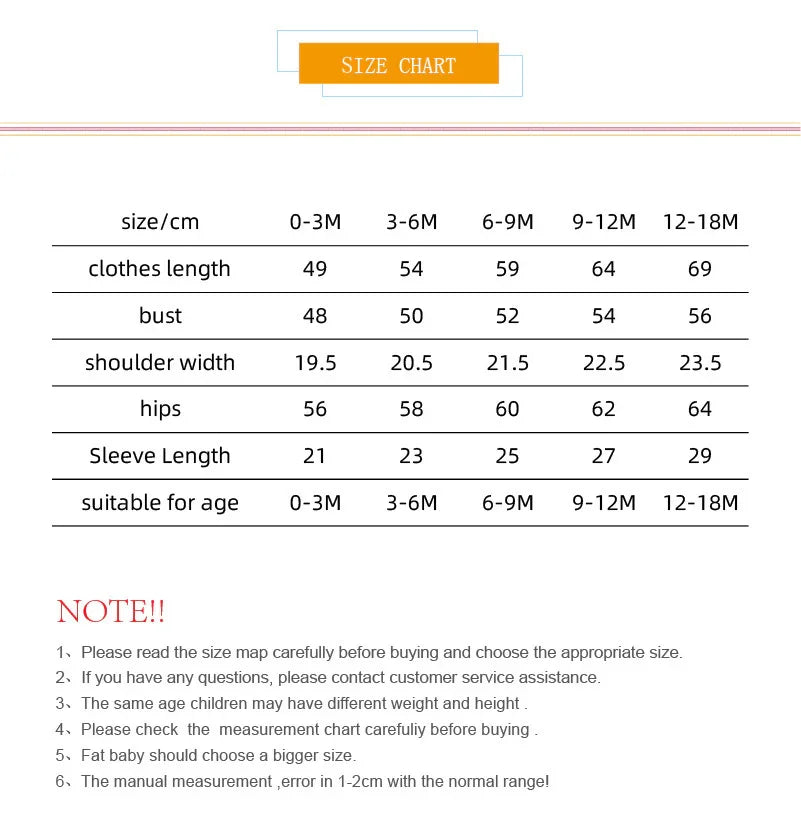 SIZE CHART

| size/cm | 0-3M | 3-6M | 6-9M | 9-12M | 12-18M |
|---|---|---|---|---|---|
| clothes length | 49 | 54 | 59 | 64 | 69 |
| bust | 48 | 50 | 52 | 54 | 56 |
| shoulder width | 19.5 | 20.5 | 21.5 | 22.5 | 23.5 |
| hips | 56 | 58 | 60 | 62 | 64 |
| Sleeve Length | 21 | 23 | 25 | 27 | 29 |
| suitable for age | 0-3M | 3-6M | 6-9M | 9-12M | 12-18M |

NOTE!!

1、Please read the size map carefully before buying and choose the appropriate size.
2、If you have any questions, please contact customer service assistance.
3、The same age children may have different weight and height .
4、Please check the measurement chart carefuliy before buying .
5、Fat baby should choose a bigger size.
6、The manual measurement ,error in 1-2cm with the normal range!